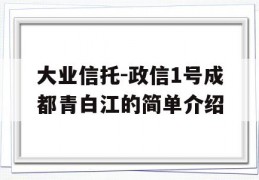 大业信托-政信1号成都青白江的简单介绍